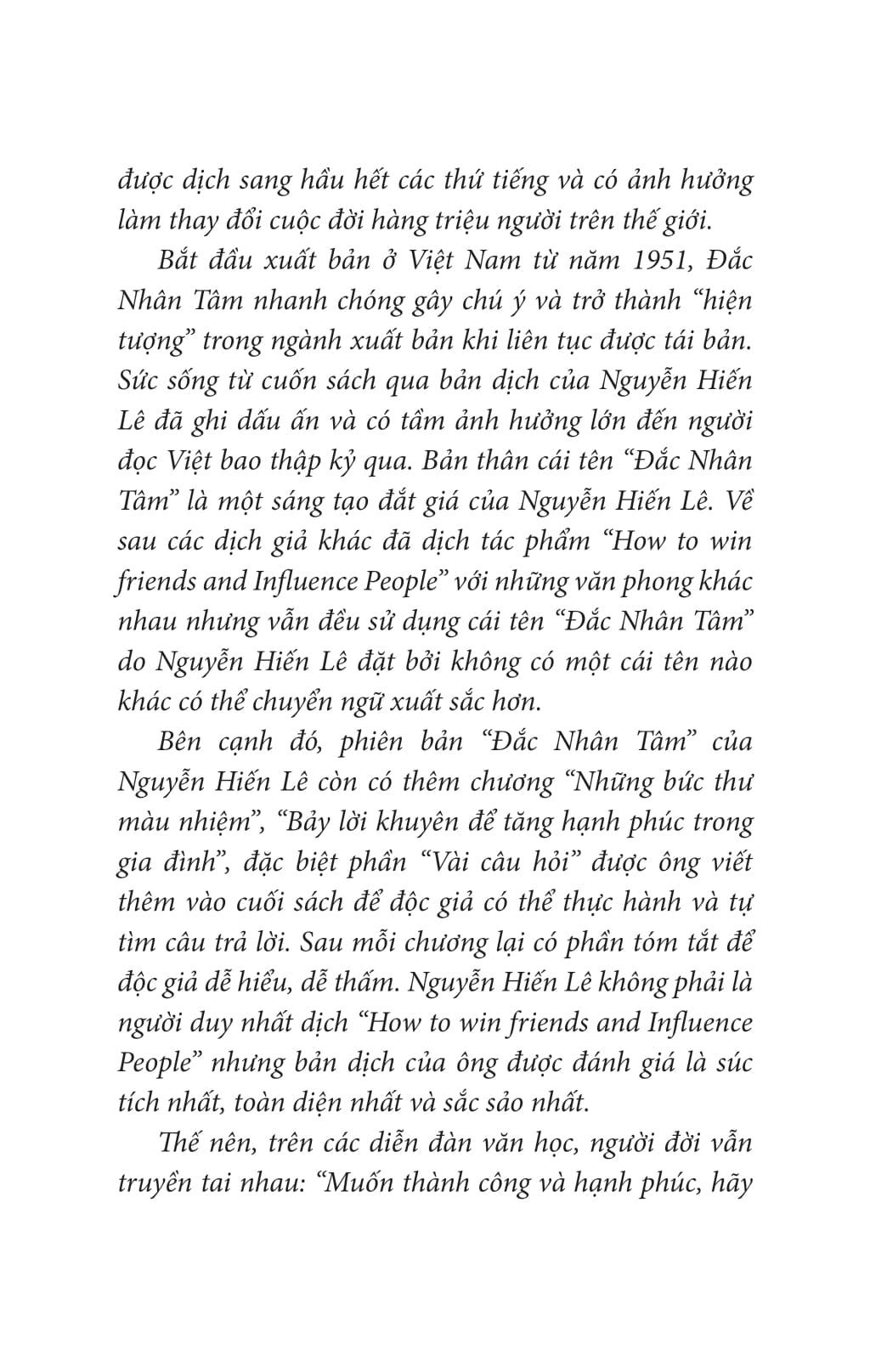 được dịch sang hầu hết các thứ tiếng và có ảnh hưởng làm thay đổi cuộc đời hàng triệu người trên thế giới.

Bắt đầu xuất bản ở Việt Nam từ năm 1951, Đắc Nhân Tâm nhanh chóng gây chú ý và trở thành "hiện tượng" trong ngành xuất bản khi liên tục được tái bản. Sức sống từ cuốn sách qua bản dịch của Nguyễn Hiến Lê đã ghi dấu ấn và có tầm ảnh hưởng lớn đến người đọc Việt bao thập kỷ qua. Bản thân cái tên "Đắc Nhân Tâm" là một sáng tạo đắt giá của Nguyễn Hiến Lê. Về sau các dịch giả khác đã dịch tác phẩm "How to win friends and Influence People" với những văn phong khác nhau nhưng vẫn đều sử dụng cái tên "Đắc Nhân Tâm" do Nguyễn Hiến Lê đặt bởi không có một cái tên nào khác có thể chuyển ngữ xuất sắc hơn.

Bên cạnh đó, phiên bản "Đắc Nhân Tâm" của Nguyễn Hiến Lê còn có thêm chương "Những bức thư màu nhiệm", "Bảy lời khuyên để tăng hạnh phúc trong gia đình", đặc biệt phần "Vài câu hỏi" được ông viết thêm vào cuối sách để độc giả có thể thực hành và tự tìm câu trả lời. Sau mỗi chương lại có phần tóm tắt để độc giả dễ hiểu, dễ thấm. Nguyễn Hiến Lê không phải là người duy nhất dịch "How to win friends and Influence People" nhưng bản dịch của ông được đánh giá là súc tích nhất, toàn diện nhất và sắc sảo nhất.

Thế nên, trên các diễn đàn văn học, người đời vẫn truyền tai nhau: "Muốn thành công và hạnh phúc, hãy